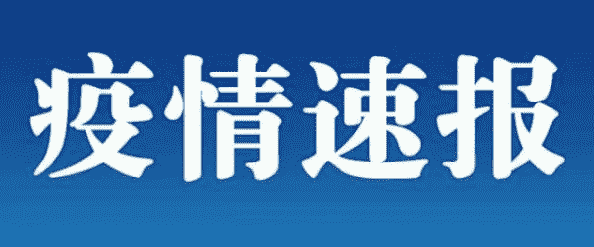 疫情速报